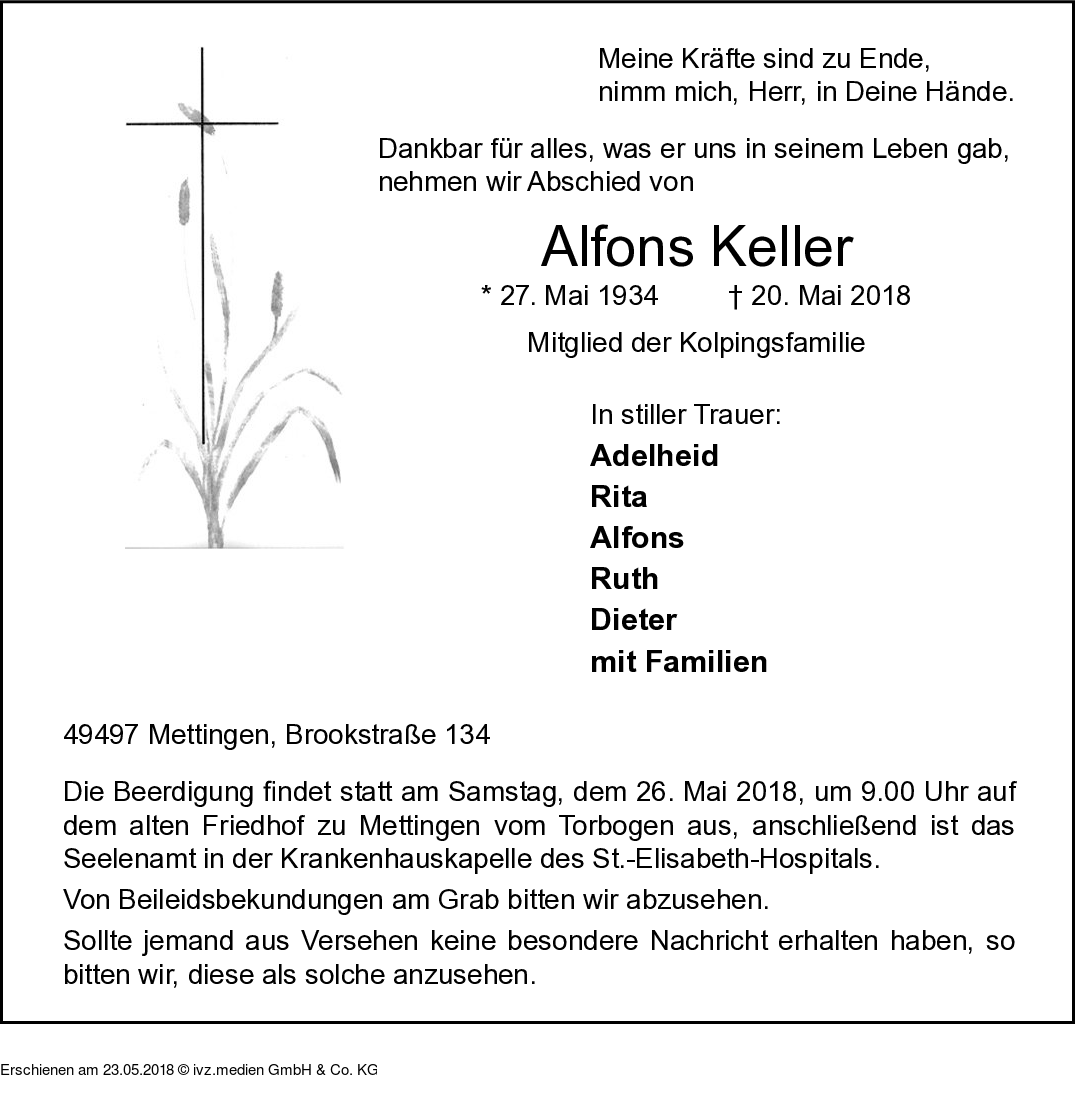 Meine Kräfte sind zu Ende,
nimm mich, Herr, in Deine Hände.

Dankbar für alles, was er uns in seinem Leben gab, nehmen wir Abschied von

Alfons Keller

* 27. Mai 1934 † 20. Mai 2018

Mitglied der Kolpingsfamilie

In stiller Trauer:
Adelheid
Rita
Alfons
Ruth
Dieter
mit Familien

49497 Mettingen, Brookstraße 134

Die Beerdigung findet statt am Samstag, dem 26. Mai 2018, um 9.00 Uhr auf dem alten Friedhof zu Mettingen vom Torbogen aus, anschließend ist das Seelenamt in der Krankenhauskapelle des St.-Elisabeth-Hospitals.

Von Beileidsbekundungen am Grab bitten wir abzusehen.

Sollte jemand aus Versehen keine besondere Nachricht erhalten haben, so bitten wir, diese als solche anzusehen.

Erschienen am 23.05.2018 © ivz.medien GmbH & Co. KG